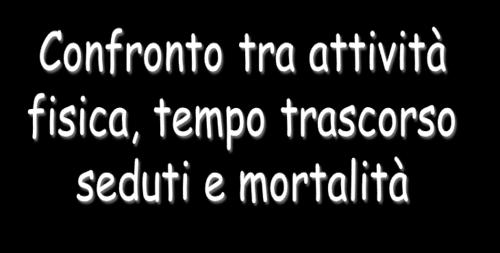 Confronto tra attività fisica, tempo trascorso seduti e mortalità